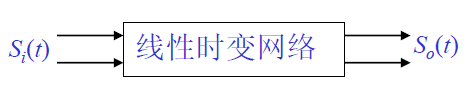 $S_i(t)$

线性时变网络

$S_o(t)$